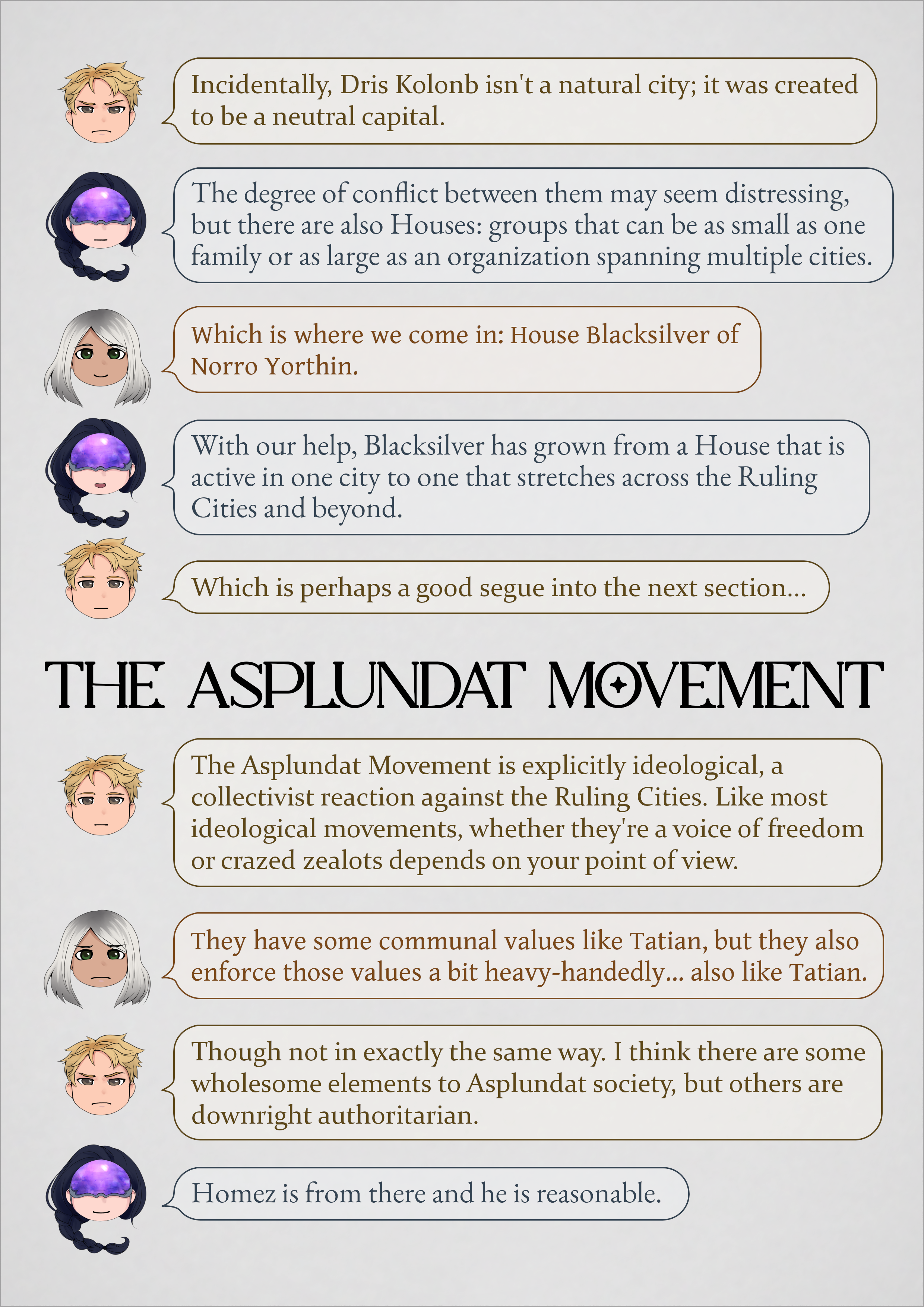 Incidentally, Dris Kolonb isn't a natural city; it was created to be a neutral capital.

The degree of conflict between them may seem distressing, but there are also Houses: groups that can be as small as one family or as large as an organization spanning multiple cities.

Which is where we come in: House Blacksilver of Norro Yorthin.

With our help, Blacksilver has grown from a House that is active in one city to one that stretches across the Ruling Cities and beyond.

Which is perhaps a good segue into the next section...

THE ASPLUNDAT MOVEMENT

The Asplundat Movement is explicitly ideological, a collectivist reaction against the Ruling Cities. Like most ideological movements, whether they're a voice of freedom or crazed zealots depends on your point of view.

They have some communal values like Tatian, but they also enforce those values a bit heavy-handedly... also like Tatian.

Though not in exactly the same way. I think there are some wholesome elements to Asplundat society, but others are downright authoritarian.

Homez is from there and he is reasonable.